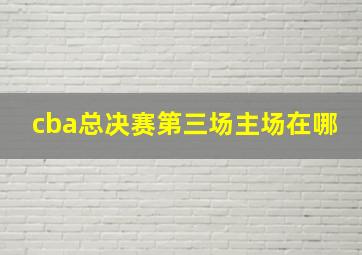 cba总决赛第三场主场在哪